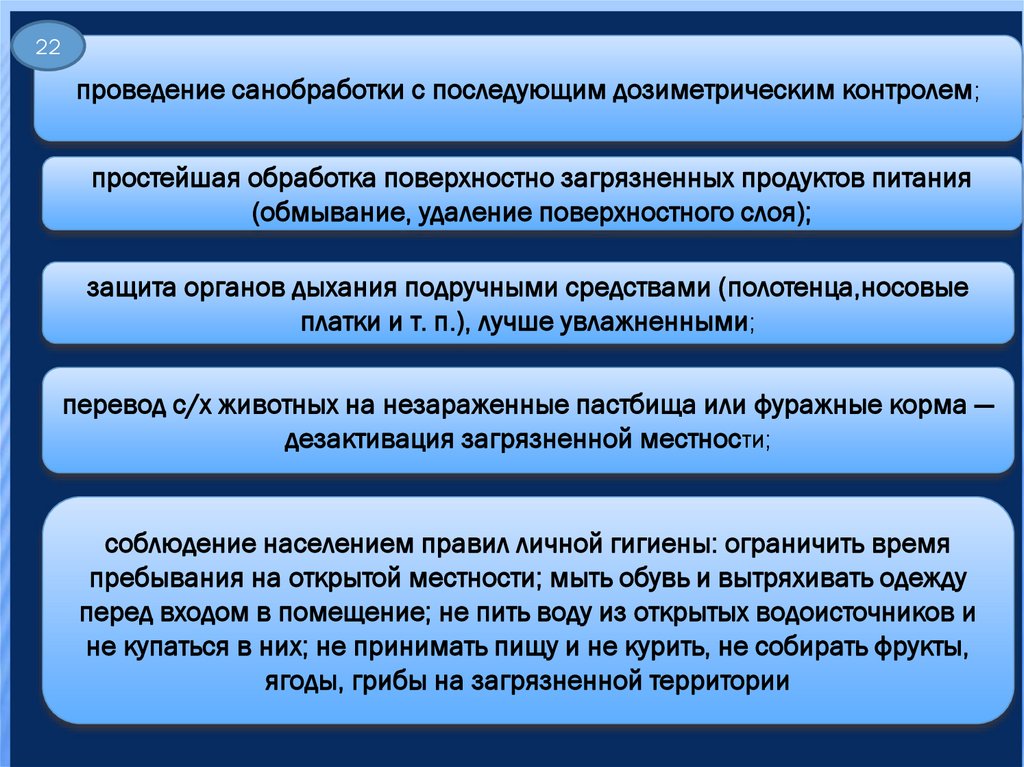 22

проведение санобработки с последующим дозиметрическим контролем;

простейшая обработка поверхностно загрязненных продуктов питания (обмывание, удаление поверхностного слоя);

защита органов дыхания подручными средствами (полотенца,носовые платки и т. п.), лучше увлажненными;

перевод с/х животных на незараженные пастбища или фуражные корма — дезактивация загрязненной местности;

соблюдение населением правил личной гигиены: ограничить время пребывания на открытой местности; мыть обувь и вытряхивать одежду перед входом в помещение; не пить воду из открытых водоисточников и не купаться в них; не принимать пищу и не курить, не собирать фрукты, ягоды, грибы на загрязненной территории